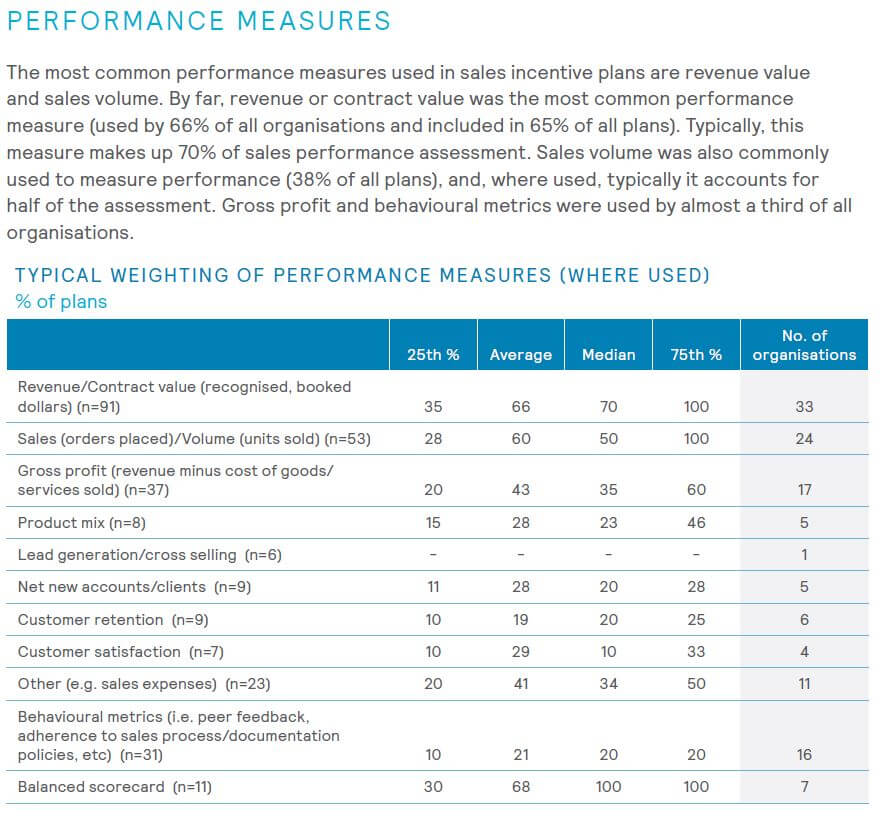 PERFORMANCE MEASURES

The most common performance measures used in sales incentive plans are revenue value and sales volume. By far, revenue or contract value was the most common performance measure (used by 66% of all organisations and included in 65% of all plans). Typically, this measure makes up 70% of sales performance assessment. Sales volume was also commonly used to measure performance (38% of all plans), and, where used, typically it accounts for half of the assessment. Gross profit and behavioural metrics were used by almost a third of all organisations.

TYPICAL WEIGHTING OF PERFORMANCE MEASURES (WHERE USED)
% of plans

| | 25th % | Average | Median | 75th % | No. of organisations |
|---|---|---|---|---|---|
| Revenue/Contract value (recognised, booked dollars) (n=91) | 35 | 66 | 70 | 100 | 33 |
| Sales (orders placed)/Volume (units sold) (n=53) | 28 | 60 | 50 | 100 | 24 |
| Gross profit (revenue minus cost of goods/ services sold) (n=37) | 20 | 43 | 35 | 60 | 17 |
| Product mix (n=8) | 15 | 28 | 23 | 46 | 5 |
| Lead generation/cross selling (n=6) | - | - | - | - | 1 |
| Net new accounts/clients (n=9) | 11 | 28 | 20 | 28 | 5 |
| Customer retention (n=9) | 10 | 19 | 20 | 25 | 6 |
| Customer satisfaction (n=7) | 10 | 29 | 10 | 33 | 4 |
| Other (e.g. sales expenses) (n=23) | 20 | 41 | 34 | 50 | 11 |
| Behavioural metrics (i.e. peer feedback, adherence to sales process/documentation policies, etc) (n=31) | 10 | 21 | 20 | 20 | 16 |
| Balanced scorecard (n=11) | 30 | 68 | 100 | 100 | 7 |